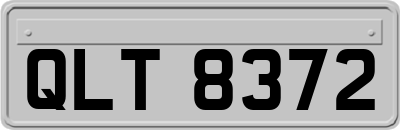 QLT 8372